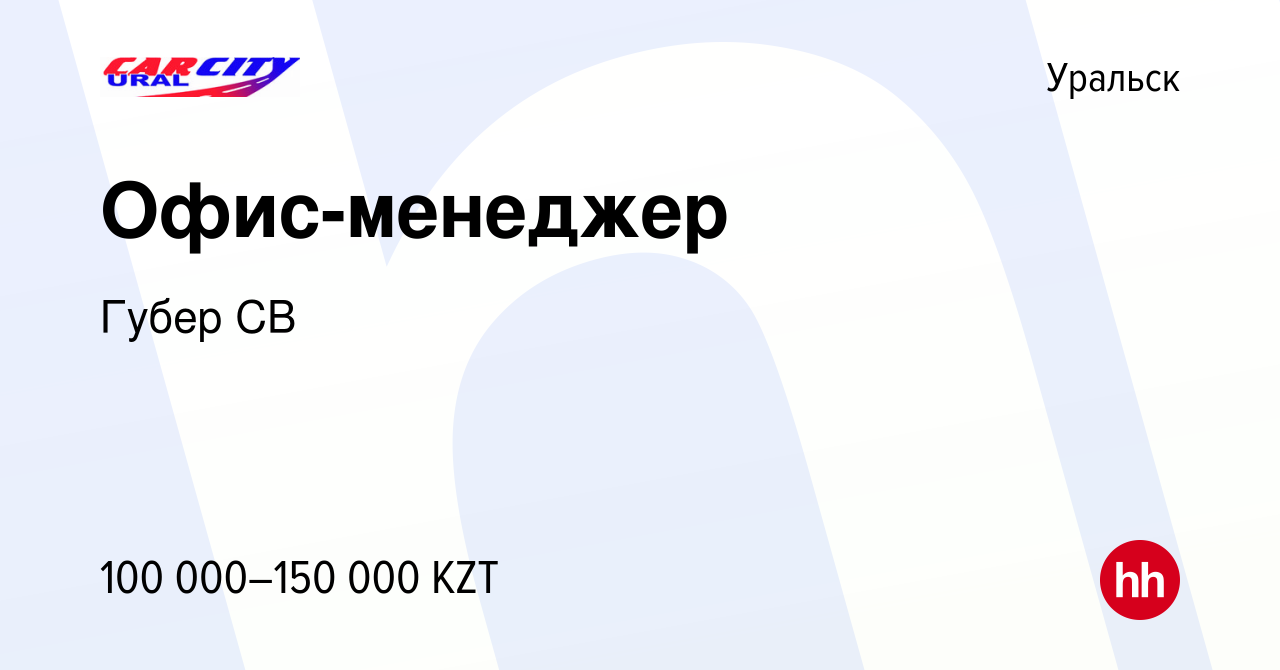 CAR CITY
URAL

Уральск

Офис-менеджер

Губер СВ

100 000–150 000 KZT

hh